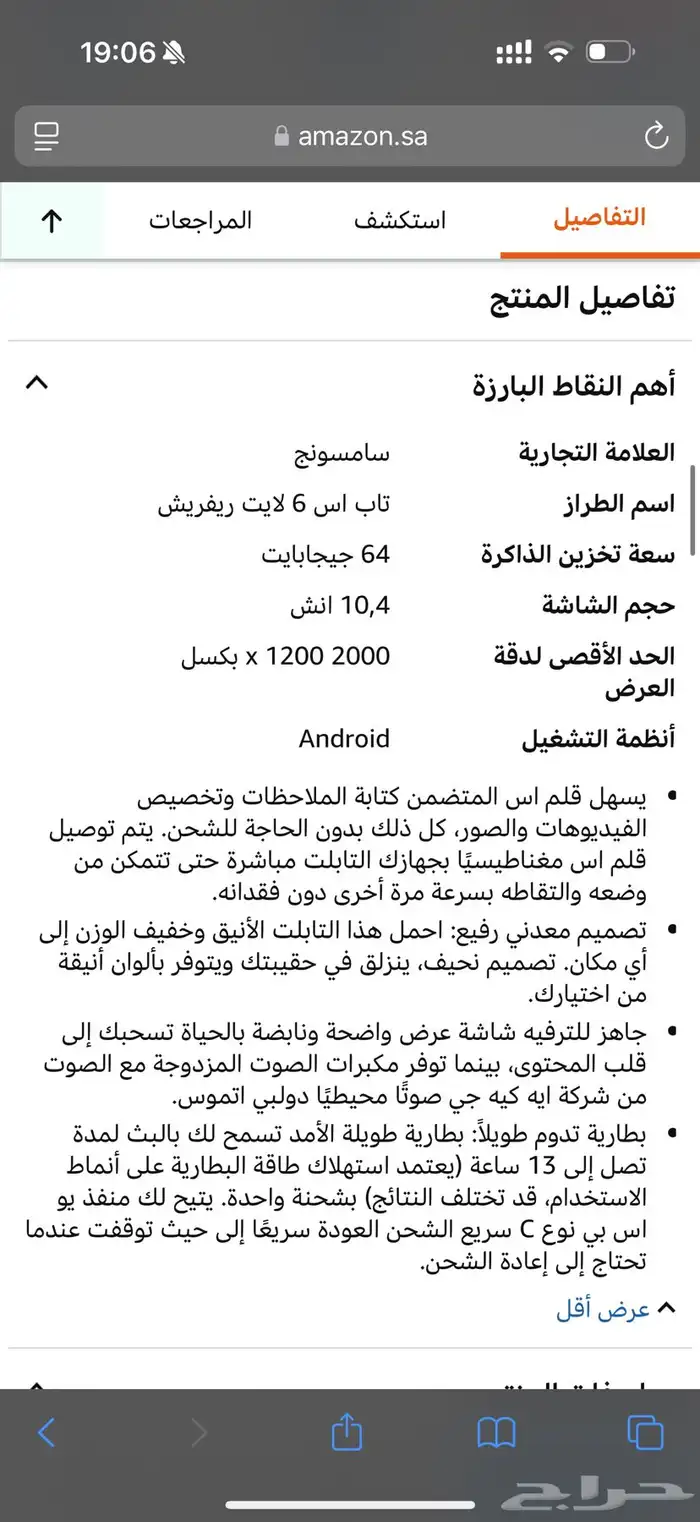 19:06

amazon.sa

التفاصيل
استكشف
المراجعات

تفاصيل المنتج

أهم النقاط البارزة

| العلامة التجارية | سامسونج |
|---|---|
| اسم الطراز | تاب اس 6 لايت ريفريش |
| سعة تخزين الذاكرة | 64 جيجابايت |
| حجم الشاشة | 10,4 انش |
| الحد الأقصى لدقة العرض | 2000 x 1200 بكسل |
| أنظمة التشغيل | Android |

• يسهل قلم اس المتضمن كتابة الملاحظات وتخصيص الفيديوهات والصور، كل ذلك بدون الحاجة للشحن. يتم توصيل قلم اس مغناطيسيًا بجهازك التابلت مباشرة حتى تتمكن من وضعه والتقاطه بسرعة مرة أخرى دون فقدانه.
• تصميم معدني رفيع: احمل هذا التابلت الأنيق وخفيف الوزن إلى أي مكان. تصميم نحيف، ينزلق في حقيبتك ويتوفر بألوان أنيقة من اختيارك.
• جاهز للترفيه شاشة عرض واضحة ونابضة بالحياة تسحبك إلى قلب المحتوى، بينما توفر مكبرات الصوت المزدوجة مع الصوت من شركة ايه كيه جي صوتًا محيطيًا دولبي اتموس.
• بطارية تدوم طويلاً: بطارية طويلة الأمد تسمح لك بالبث لمدة تصل إلى 13 ساعة (يعتمد استهلاك طاقة البطارية على أنماط الاستخدام، قد تختلف النتائج) بشحنة واحدة. يتيح لك منفذ يو اس بي نوع C سريع الشحن العودة سريعًا إلى حيث توقفت عندما تحتاج إلى إعادة الشحن.

عرض أقل

حراج